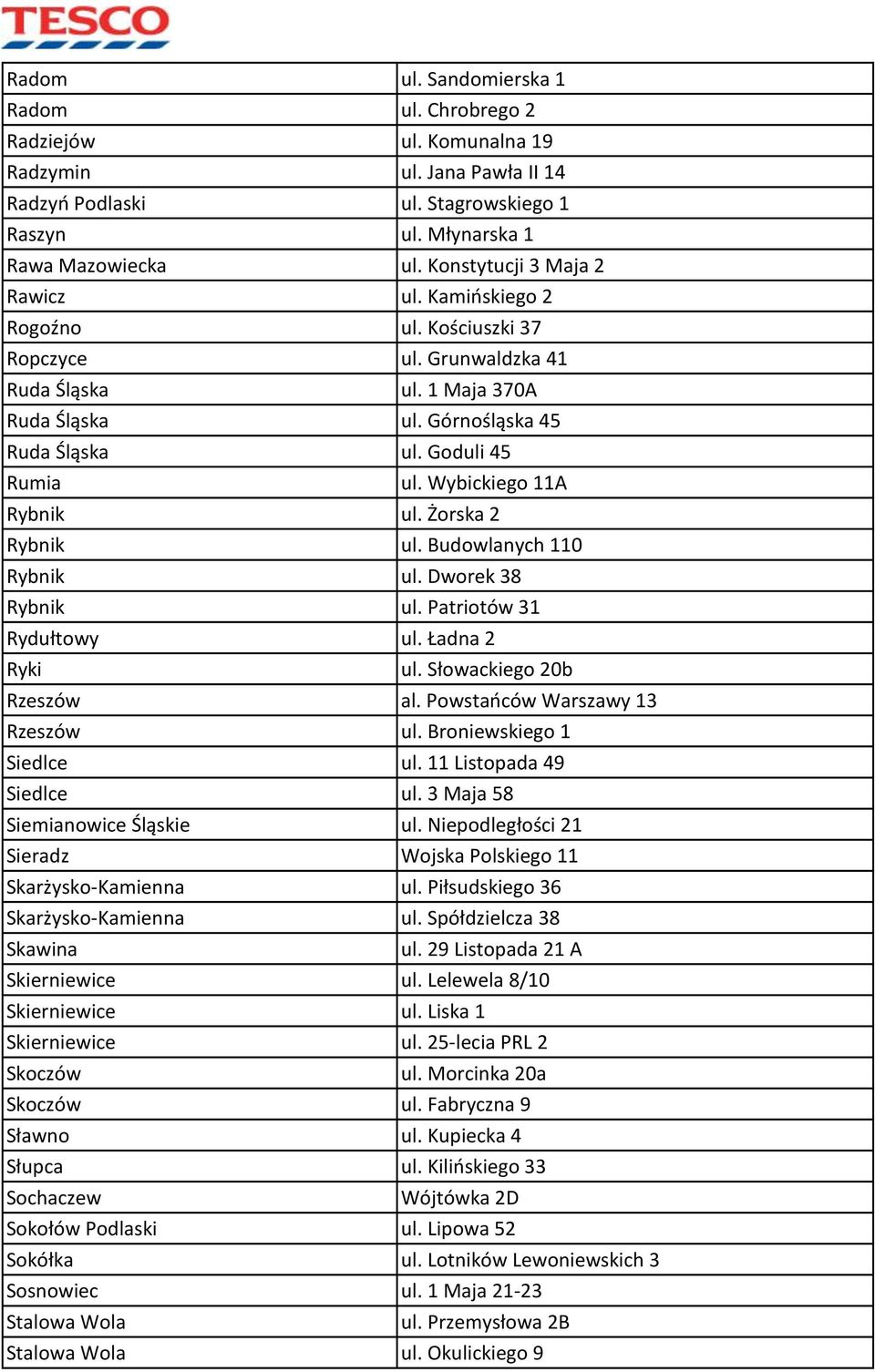 TESCO

| Radom | ul. Sandomierska 1 |
|---|---|
| Radom | ul. Chrobrego 2 |
| Radziejów | ul. Komunalna 19 |
| Radzymin | ul. Jana Pawła II 14 |
| Radzyń Podlaski | ul. Stagrowskiego 1 |
| Raszyn | ul. Młynarska 1 |
| Rawa Mazowiecka | ul. Konstytucji 3 Maja 2 |
| Rawicz | ul. Kamińskiego 2 |
| Rogoźno | ul. Kościuszki 37 |
| Ropczyce | ul. Grunwaldzka 41 |
| Ruda Śląska | ul. 1 Maja 370A |
| Ruda Śląska | ul. Górnośląska 45 |
| Ruda Śląska | ul. Goduli 45 |
| Rumia | ul. Wybickiego 11A |
| Rybnik | ul. Żorska 2 |
| Rybnik | ul. Budowlanych 110 |
| Rybnik | ul. Dworek 38 |
| Rybnik | ul. Patriotów 31 |
| Rydułtowy | ul. Ładna 2 |
| Ryki | ul. Słowackiego 20b |
| Rzeszów | al. Powstańców Warszawy 13 |
| Rzeszów | ul. Broniewskiego 1 |
| Siedlce | ul. 11 Listopada 49 |
| Siedlce | ul. 3 Maja 58 |
| Siemianowice Śląskie | ul. Niepodległości 21 |
| Sieradz | Wojska Polskiego 11 |
| Skarżysko-Kamienna | ul. Piłsudskiego 36 |
| Skarżysko-Kamienna | ul. Spółdzielcza 38 |
| Skawina | ul. 29 Listopada 21 A |
| Skierniewice | ul. Lelewela 8/10 |
| Skierniewice | ul. Liska 1 |
| Skierniewice | ul. 25-lecia PRL 2 |
| Skoczów | ul. Morcinka 20a |
| Skoczów | ul. Fabryczna 9 |
| Sławno | ul. Kupiecka 4 |
| Słupca | ul. Kilińskiego 33 |
| Sochaczew | Wójtówka 2D |
| Sokołów Podlaski | ul. Lipowa 52 |
| Sokółka | ul. Lotników Lewoniewskich 3 |
| Sosnowiec | ul. 1 Maja 21-23 |
| Stalowa Wola | ul. Przemysłowa 2B |
| Stalowa Wola | ul. Okulickiego 9 |